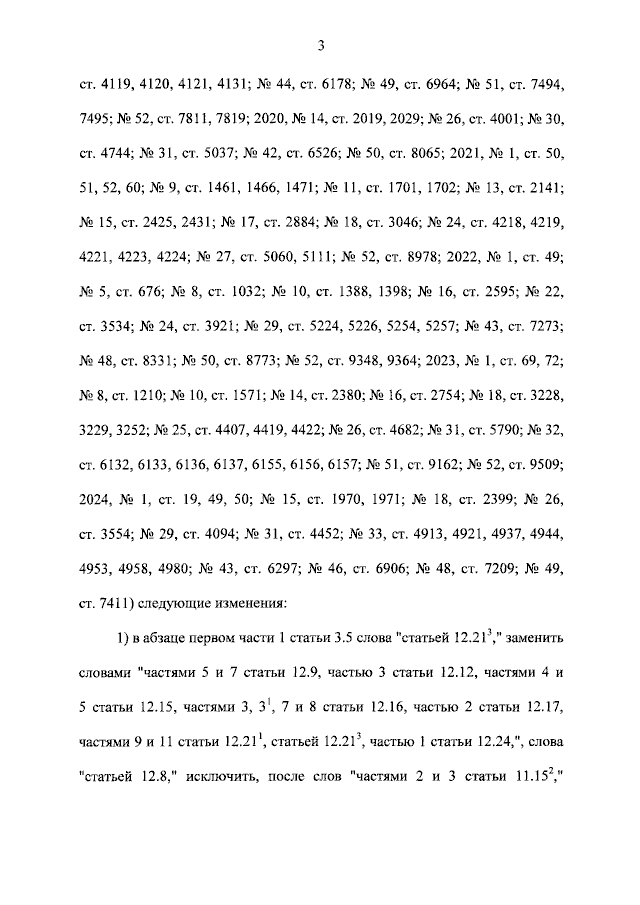 3

ст. 4119, 4120, 4121, 4131; № 44, ст. 6178; № 49, ст. 6964; № 51, ст. 7494, 7495; № 52, ст. 7811, 7819; 2020, № 14, ст. 2019, 2029; № 26, ст. 4001; № 30, ст. 4744; № 31, ст. 5037; № 42, ст. 6526; № 50, ст. 8065; 2021, № 1, ст. 50, 51, 52, 60; № 9, ст. 1461, 1466, 1471; № 11, ст. 1701, 1702; № 13, ст. 2141; № 15, ст. 2425, 2431; № 17, ст. 2884; № 18, ст. 3046; № 24, ст. 4218, 4219, 4221, 4223, 4224; № 27, ст. 5060, 5111; № 52, ст. 8978; 2022, № 1, ст. 49; № 5, ст. 676; № 8, ст. 1032; № 10, ст. 1388, 1398; № 16, ст. 2595; № 22, ст. 3534; № 24, ст. 3921; № 29, ст. 5224, 5226, 5254, 5257; № 43, ст. 7273; № 48, ст. 8331; № 50, ст. 8773; № 52, ст. 9348, 9364; 2023, № 1, ст. 69, 72; № 8, ст. 1210; № 10, ст. 1571; № 14, ст. 2380; № 16, ст. 2754; № 18, ст. 3228, 3229, 3252; № 25, ст. 4407, 4419, 4422; № 26, ст. 4682; № 31, ст. 5790; № 32, ст. 6132, 6133, 6136, 6137, 6155, 6156, 6157; № 51, ст. 9162; № 52, ст. 9509; 2024, № 1, ст. 19, 49, 50; № 15, ст. 1970, 1971; № 18, ст. 2399; № 26, ст. 3554; № 29, ст. 4094; № 31, ст. 4452; № 33, ст. 4913, 4921, 4937, 4944, 4953, 4958, 4980; № 43, ст. 6297; № 46, ст. 6906; № 48, ст. 7209; № 49, ст. 7411) следующие изменения:

1) в абзаце первом части 1 статьи 3.5 слова "статьей $12.21^3$," заменить словами "частями 5 и 7 статьи 12.9, частью 3 статьи 12.12, частями 4 и 5 статьи 12.15, частями 3, $3^1$, 7 и 8 статьи 12.16, частью 2 статьи 12.17, частями 9 и 11 статьи $12.21^1$, статьей $12.21^3$, частью 1 статьи 12.24,", слова "статьей 12.8," исключить, после слов "частями 2 и 3 статьи $11.15^2$,"